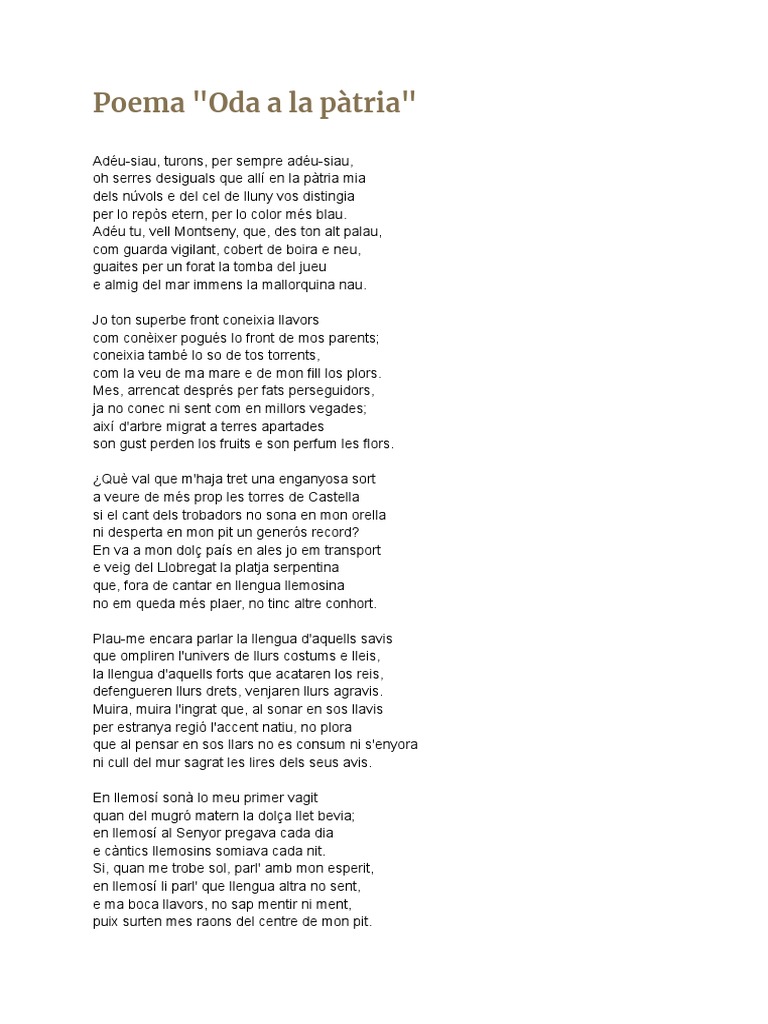 Poema "Oda a la pàtria"

Adéu-siau, turons, per sempre adéu-siau,
oh serres desiguals que allí en la pàtria mia
dels núvols e del cel de lluny vos distingia
per lo repòs etern, per lo color més blau.
Adéu tu, vell Montseny, que, des ton alt palau,
com guarda vigilant, cobert de boira e neu,
guaites per un forat la tomba del jueu
e almig del mar immens la mallorquina nau.

Jo ton superbe front coneixia llavors
com conèixer pogués lo front de mos parents;
coneixia també lo so de tos torrents,
com la veu de ma mare e de mon fill los plors.
Mes, arrencat després per fats perseguidors,
ja no conec ni sent com en millors vegades;
així d'arbre migrat a terres apartades
son gust perden los fruits e son perfum les flors.

¿Què val que m'haja tret una enganyosa sort
a veure de més prop les torres de Castella
si el cant dels trobadors no sona en mon orella
ni desperta en mon pit un generós record?
En va a mon dolç país en ales jo em transport
e veig del Llobregat la platja serpentina
que, fora de cantar en llengua llemosina
no em queda més plaer, no tinc altre conhort.

Plau-me encara parlar la llengua d'aquells savis
que ompliren l'univers de llurs costums e lleis,
la llengua d'aquells forts que acataren los reis,
defengueren llurs drets, venjaren llurs agravis.
Muira, muira l'ingrat que, al sonar en sos llavis
per estranya regió l'accent natiu, no plora
que al pensar en sos llars no es consum ni s'enyora
ni cull del mur sagrat les lires dels seus avis.

En llemosí sonà lo meu primer vagit
quan del mugró matern la dolça llet bevia;
en llemosí al Senyor pregava cada dia
e càntics llemosins somiava cada nit.
Si, quan me trobe sol, parl' amb mon esperit,
en llemosí li parl' que llengua altra no sent,
e ma boca llavors, no sap mentir ni ment,
puix surten mes raons del centre de mon pit.